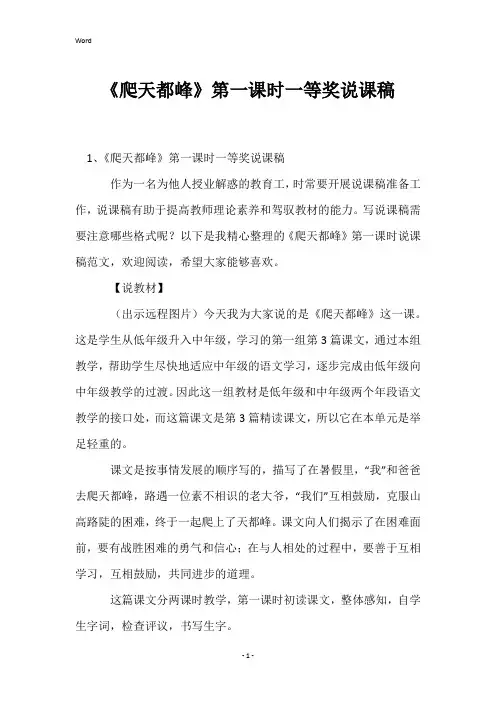 Word

《爬天都峰》第一课时一等奖说课稿

1、《爬天都峰》第一课时一等奖说课稿

作为一名为他人授业解惑的教育工，时常要开展说课稿准备工作，说课稿有助于提高教师理论素养和驾驭教材的能力。写说课稿需要注意哪些格式呢？以下是我精心整理的《爬天都峰》第一课时说课稿范文，欢迎阅读，希望大家能够喜欢。

【说教材】

（出示远程图片）今天我为大家说的是《爬天都峰》这一课。这是学生从低年级升入中年级，学习的第一组第3篇课文，通过本组教学，帮助学生尽快地适应中年级的语文学习，逐步完成由低年级向中年级教学的过渡。因此这一组教材是低年级和中年级两个年段语文教学的接口处，而这篇课文是第3篇精读课文，所以它在本单元是举足轻重的。

课文是按事情发展的顺序写的，描写了在暑假里，“我”和爸爸去爬天都峰，路遇一位素不相识的老大爷，“我们”互相鼓励，克服山高路陡的困难，终于一起爬上了天都峰。课文向人们揭示了在困难面前，要有战胜困难的勇气和信心；在与人相处的过程中，要善于互相学习，互相鼓励，共同进步的道理。

这篇课文分两课时教学，第一课时初读课文，整体感知，自学生字词，检查评议，书写生字。

- 1 -